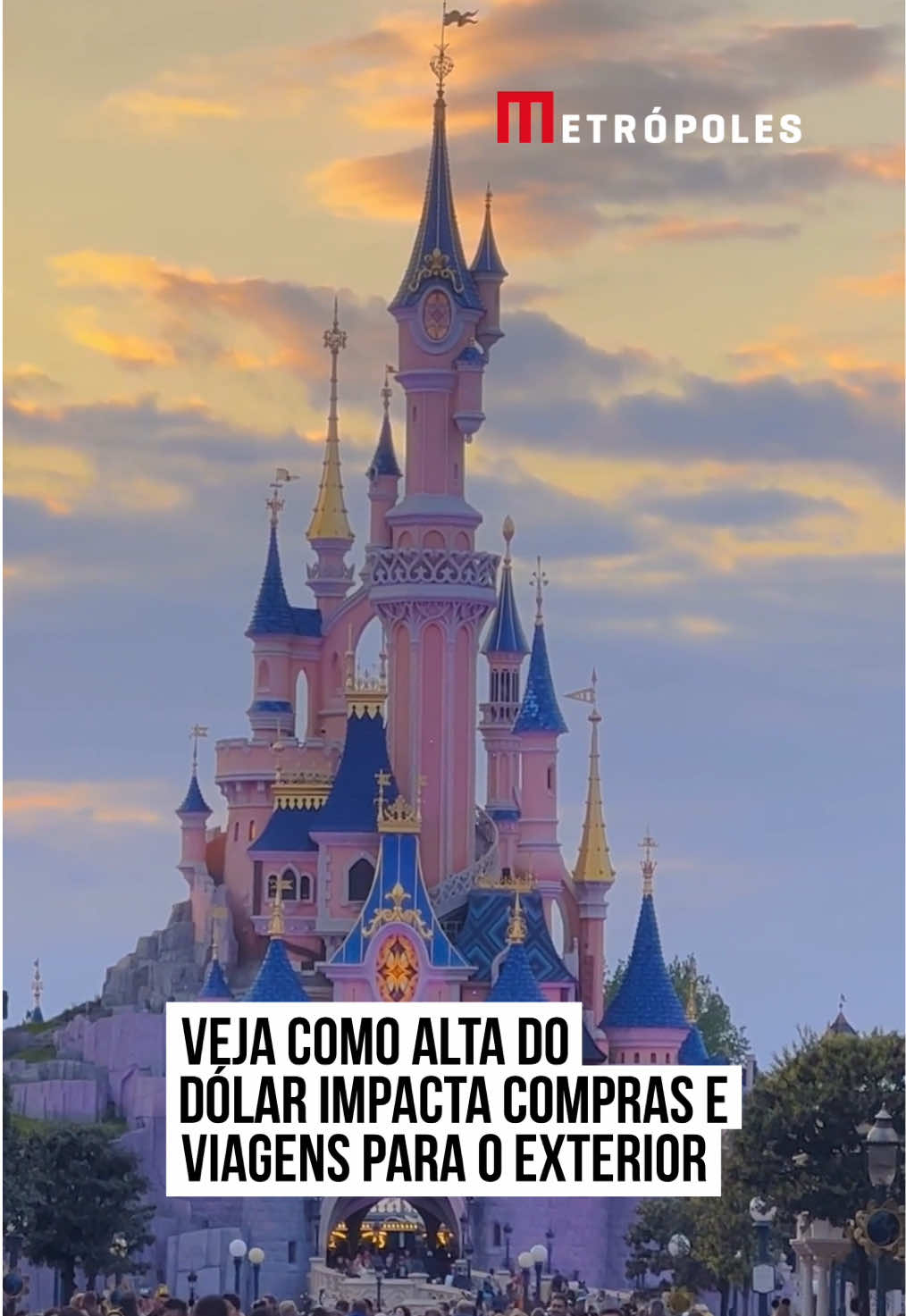 METRÓPOLES

VEJA COMO ALTA DO DÓLAR IMPACTA COMPRAS E VIAGENS PARA O EXTERIOR